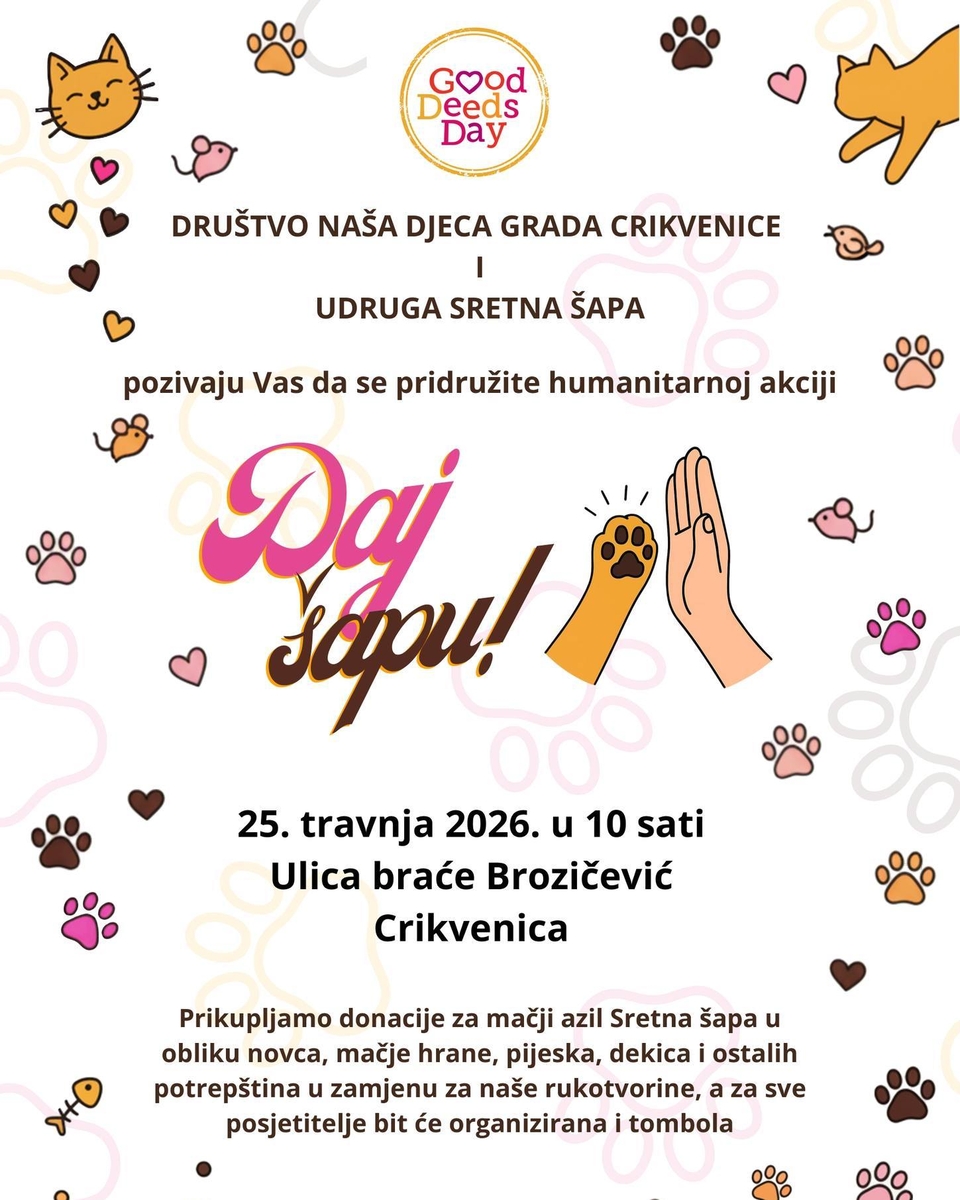 Good Deeds Day

DRUŠTVO NAŠA DJECA GRADA CRIKVENICE
I
UDRUGA SRETNA ŠAPA

pozivaju Vas da se pridružite humanitarnoj akciji

Daj šapu!

25. travnja 2026. u 10 sati
Ulica braće Brozičević
Crikvenica

Prikupljamo donacije za mačji azil Sretna šapa u obliku novca, mačje hrane, pijeska, dekica i ostalih potrepština u zamjenu za naše rukotvorine, a za sve posjetitelje bit će organizirana i tombola